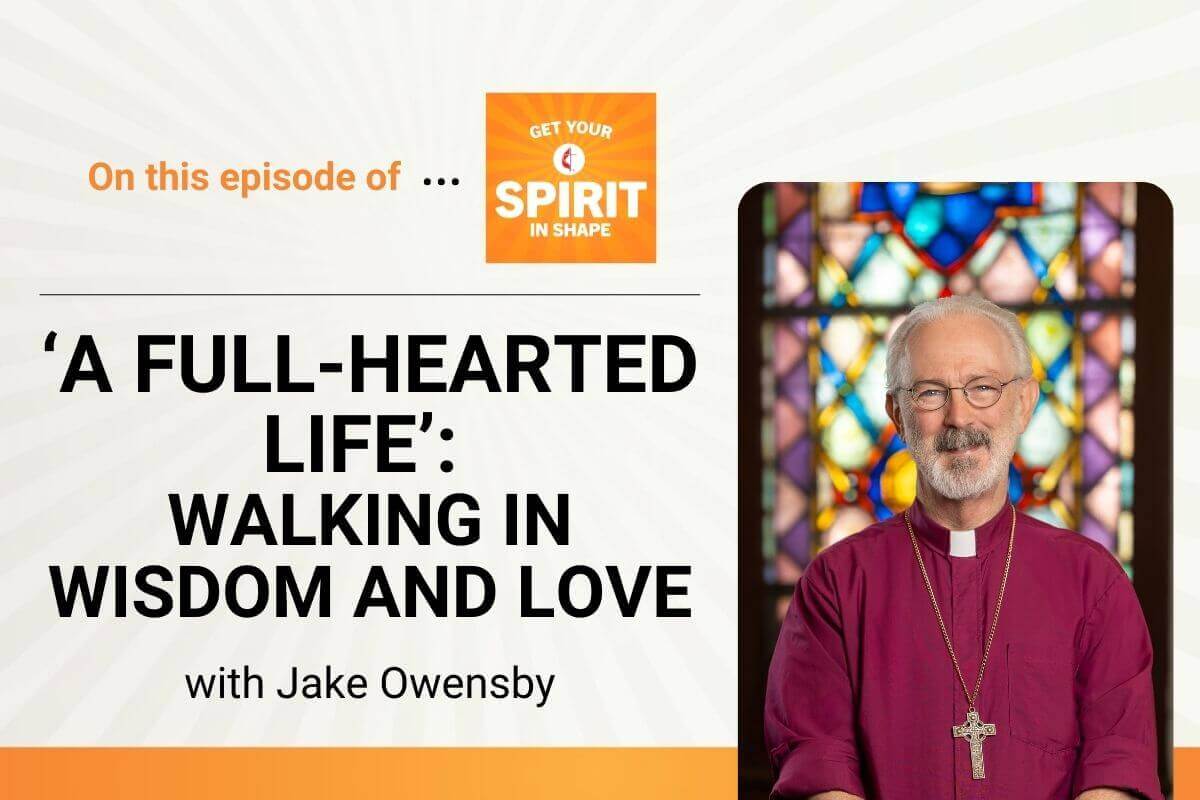 On this episode of ...

GET YOUR
SPIRIT
IN SHAPE

'A FULL-HEARTED LIFE': WALKING IN WISDOM AND LOVE

with Jake Owensby